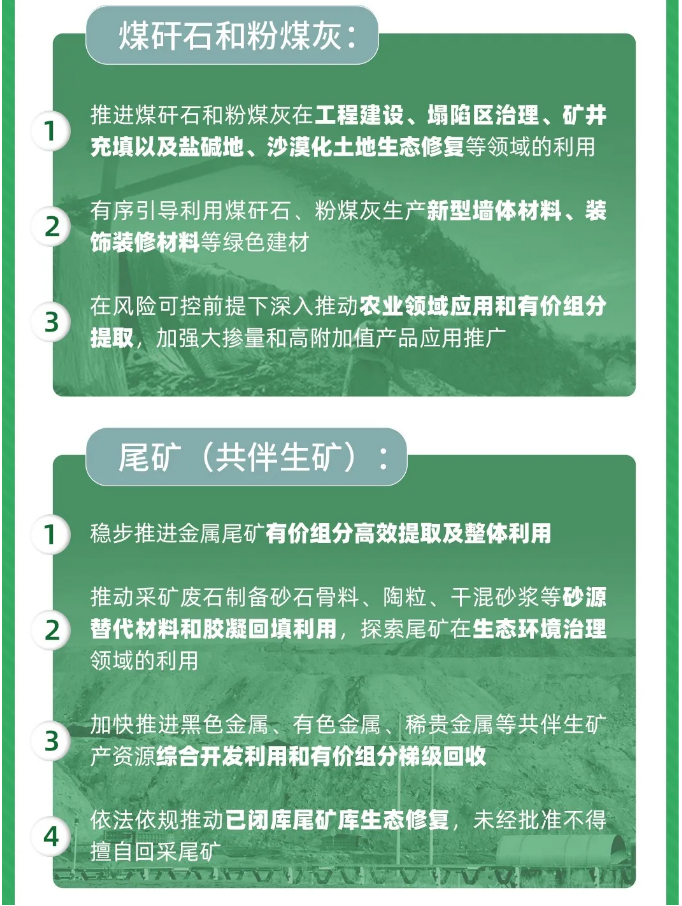 煤矸石和粉煤灰：

1 推进煤矸石和粉煤灰在工程建设、塌陷区治理、矿井充填以及盐碱地、沙漠化土地生态修复等领域的利用

2 有序引导利用煤矸石、粉煤灰生产新型墙体材料、装饰装修材料等绿色建材

3 在风险可控前提下深入推动农业领域应用和有价组分提取，加强大掺量和高附加值产品应用推广

尾矿（共伴生矿）：

1 稳步推进金属尾矿有价组分高效提取及整体利用

2 推动采矿废石制备砂石骨料、陶粒、干混砂浆等砂源替代材料和胶凝回填利用，探索尾矿在生态环境治理领域的利用

3 加快推进黑色金属、有色金属、稀贵金属等共伴生矿产资源综合开发利用和有价组分梯级回收

4 依法依规推动已闭库尾矿库生态修复，未经批准不得擅自回采尾矿